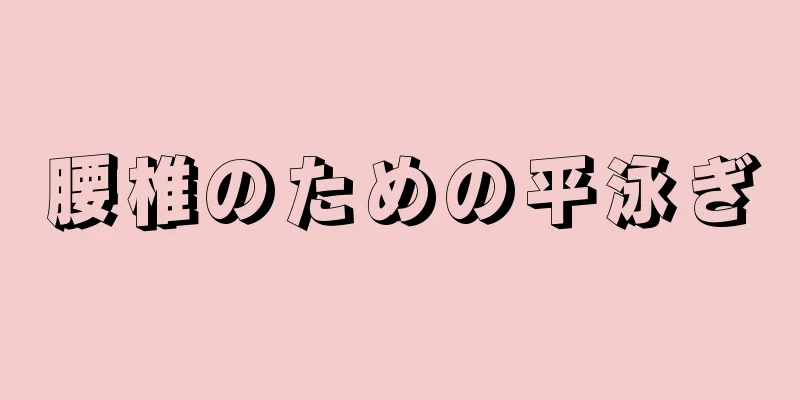 腰椎のための平泳ぎ